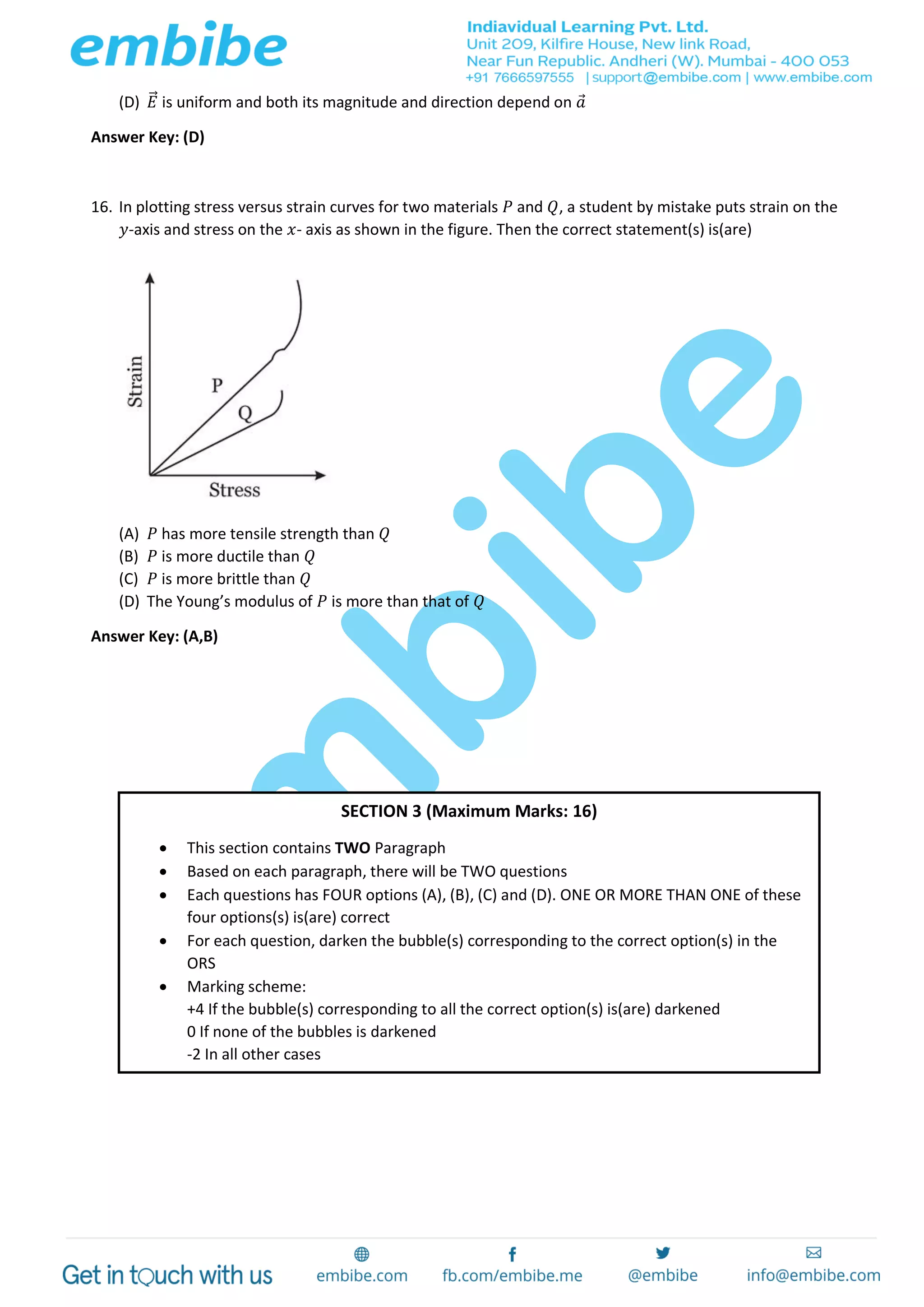 embibe

Indiavidual Learning Pvt. Ltd.
Unit 209, Kilfire House, New link Road,
Near Fun Republic. Andheri (W). Mumbai - 400 053
+91 7666597555 | support@embibe.com | www.embibe.com

(D) $\vec{E}$ is uniform and both its magnitude and direction depend on $\vec{a}$

Answer Key: (D)

16. In plotting stress versus strain curves for two materials $P$ and $Q$, a student by mistake puts strain on the $y$-axis and stress on the $x$- axis as shown in the figure. Then the correct statement(s) is(are)

Strain
P
Q
Stress

(A) $P$ has more tensile strength than $Q$
(B) $P$ is more ductile than $Q$
(C) $P$ is more brittle than $Q$
(D) The Young's modulus of $P$ is more than that of $Q$

Answer Key: (A,B)

embibe

SECTION 3 (Maximum Marks: 16)

• This section contains TWO Paragraph
• Based on each paragraph, there will be TWO questions
• Each questions has FOUR options (A), (B), (C) and (D). ONE OR MORE THAN ONE of these four options(s) is(are) correct
• For each question, darken the bubble(s) corresponding to the correct option(s) in the ORS
• Marking scheme:
+4 If the bubble(s) corresponding to all the correct option(s) is(are) darkened
0 If none of the bubbles is darkened
-2 In all other cases

Get in touch with us embibe.com fb.com/embibe.me @embibe info@embibe.com